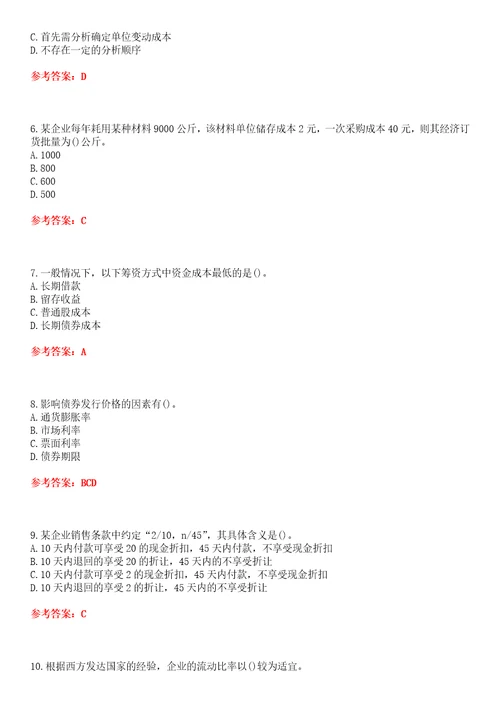 C. 首先需分析确定单位变动成本
D. 不存在一定的分析顺序

参考答案：D

6. 某企业每年耗用某种材料 9000 公斤，该材料单位储存成本 2 元，一次采购成本 40 元，则其经济订货批量为()公斤。
A. 1000
B. 800
C. 600
D. 500

参考答案：C

7. 一般情况下，以下筹资方式中资金成本最低的是()。
A. 长期借款
B. 留存收益
C. 普通股成本
D. 长期债券成本

参考答案：A

8. 影响债券发行价格的因素有()。
A. 通货膨胀率
B. 市场利率
C. 票面利率
D. 债券期限

参考答案：BCD

9. 某企业销售条款中约定“2/10，n/45”，其具体含义是()。
A. 10 天内付款可享受 20 的现金折扣，45 天内付款，不享受现金折扣
B. 10 天内退回的享受 20 的折让，45 天内的不享受折让
C. 10 天内付款可享受 2 的现金折扣，45 天内付款，不享受现金折扣
D. 10 天内退回的享受 2 的折让，45 天内的不享受折让

参考答案：C

10. 根据西方发达国家的经验，企业的流动比率以()较为适宜。